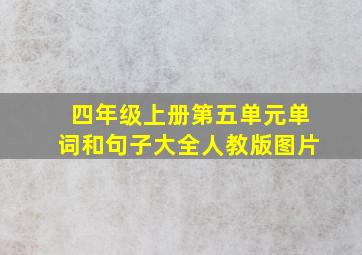 四年级上册第五单元单词和句子大全人教版图片